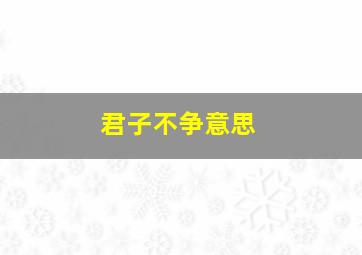 君子不争意思